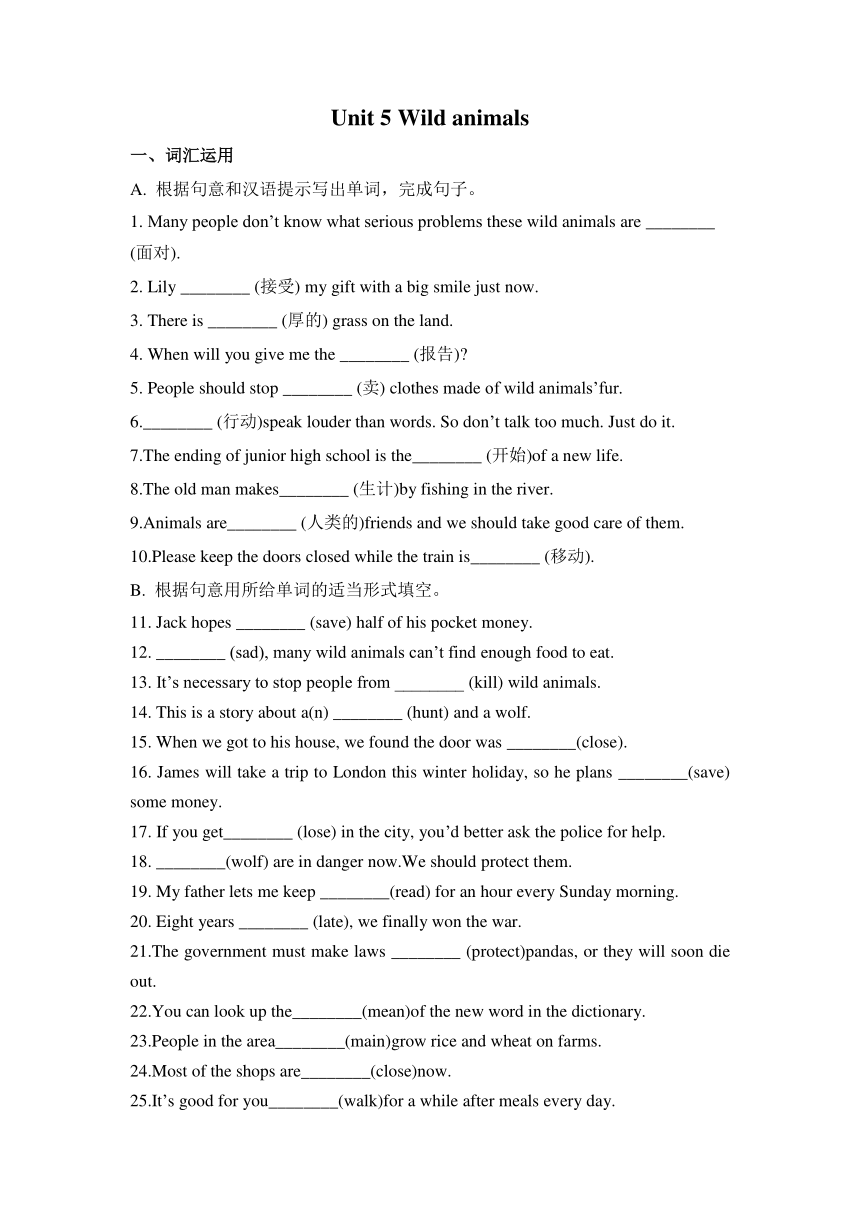 Unit 5 Wild animals

一、词汇运用

A. 根据句意和汉语提示写出单词，完成句子。

1. Many people don’t know what serious problems these wild animals are ________ (面对).

2. Lily ________ (接受) my gift with a big smile just now.

3. There is ________ (厚的) grass on the land.

4. When will you give me the ________ (报告)?

5. People should stop ________ (卖) clothes made of wild animals’fur.

6.________ (行动)speak louder than words. So don’t talk too much. Just do it.

7.The ending of junior high school is the________ (开始)of a new life.

8.The old man makes________ (生计)by fishing in the river.

9.Animals are________ (人类的)friends and we should take good care of them.

10.Please keep the doors closed while the train is________ (移动).

B. 根据句意用所给单词的适当形式填空。

11. Jack hopes ________ (save) half of his pocket money.

12. ________ (sad), many wild animals can’t find enough food to eat.

13. It’s necessary to stop people from ________ (kill) wild animals.

14. This is a story about a(n) ________ (hunt) and a wolf.

15. When we got to his house, we found the door was ________(close).

16. James will take a trip to London this winter holiday, so he plans ________(save) some money.

17. If you get________ (lose) in the city, you’d better ask the police for help.

18. ________(wolf) are in danger now.We should protect them.

19. My father lets me keep ________(read) for an hour every Sunday morning.

20. Eight years ________ (late), we finally won the war.

21.The government must make laws ________ (protect)pandas, or they will soon die out.

22.You can look up the________(mean)of the new word in the dictionary.

23.People in the area________(main)grow rice and wheat on farms.

24.Most of the shops are________(close)now.

25.It’s good for you________(walk)for a while after meals every day.